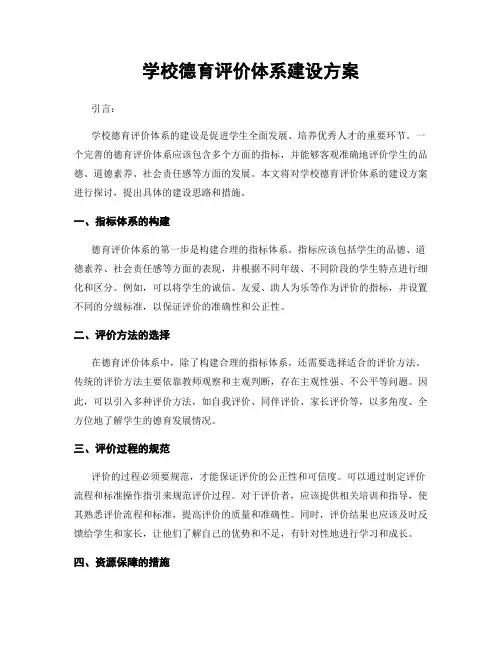 学校德育评价体系建设方案

引言：

学校德育评价体系的建设是促进学生全面发展、培养优秀人才的重要环节。一个完善的德育评价体系应该包含多个方面的指标，并能够客观准确地评价学生的品德、道德素养、社会责任感等方面的发展。本文将对学校德育评价体系的建设方案进行探讨，提出具体的建设思路和措施。

一、指标体系的构建

德育评价体系的第一步是构建合理的指标体系。指标应该包括学生的品德、道德素养、社会责任感等方面的表现，并根据不同年级、不同阶段的学生特点进行细化和区分。例如，可以将学生的诚信、友爱、助人为乐等作为评价的指标，并设置不同的分级标准，以保证评价的准确性和公正性。

二、评价方法的选择

在德育评价体系中，除了构建合理的指标体系，还需要选择适合的评价方法。传统的评价方法主要依靠教师观察和主观判断，存在主观性强、不公平等问题。因此，可以引入多种评价方法，如自我评价、同伴评价、家长评价等，以多角度、全方位地了解学生的德育发展情况。

三、评价过程的规范

评价的过程必须要规范，才能保证评价的公正性和可信度。可以通过制定评价流程和标准操作指引来规范评价过程。对于评价者，应该提供相关培训和指导，使其熟悉评价流程和标准，提高评价的质量和准确性。同时，评价结果也应该及时反馈给学生和家长，让他们了解自己的优势和不足，有针对性地进行学习和成长。

四、资源保障的措施